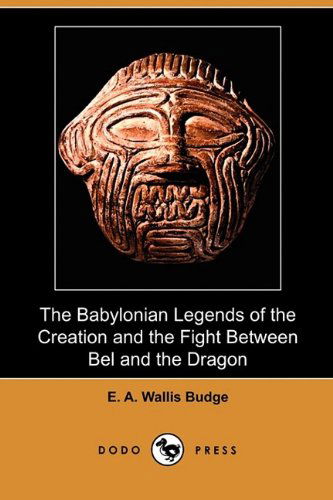 The Babylonian Legends of the Creation and the Fight Between Bel and the Dragon

E. A. Wallis Budge

DODO PRESS